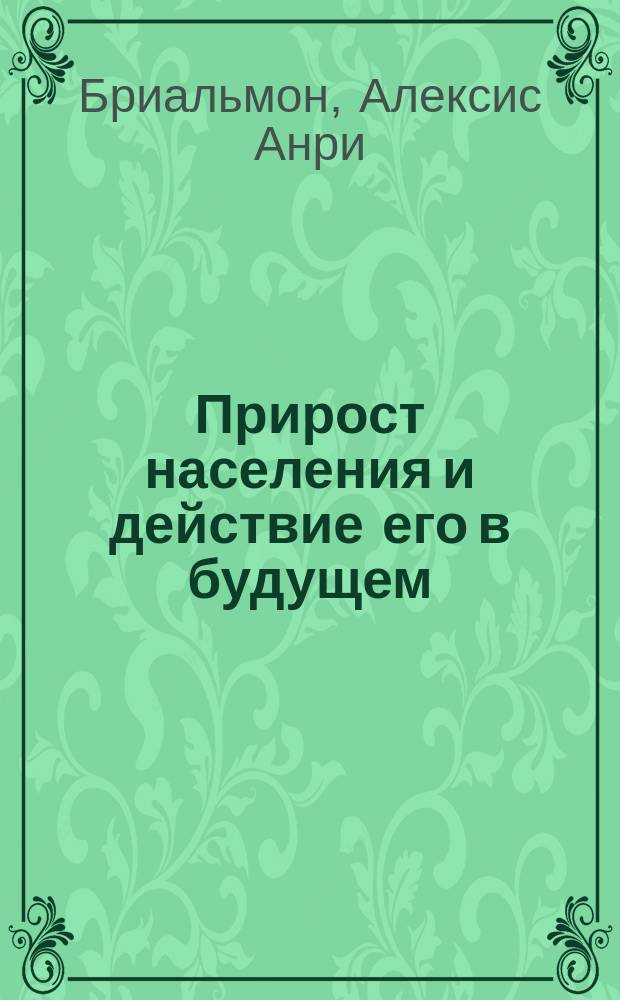 Бриальмон, Алексис Анри

Прирост населения и действие его в будущем